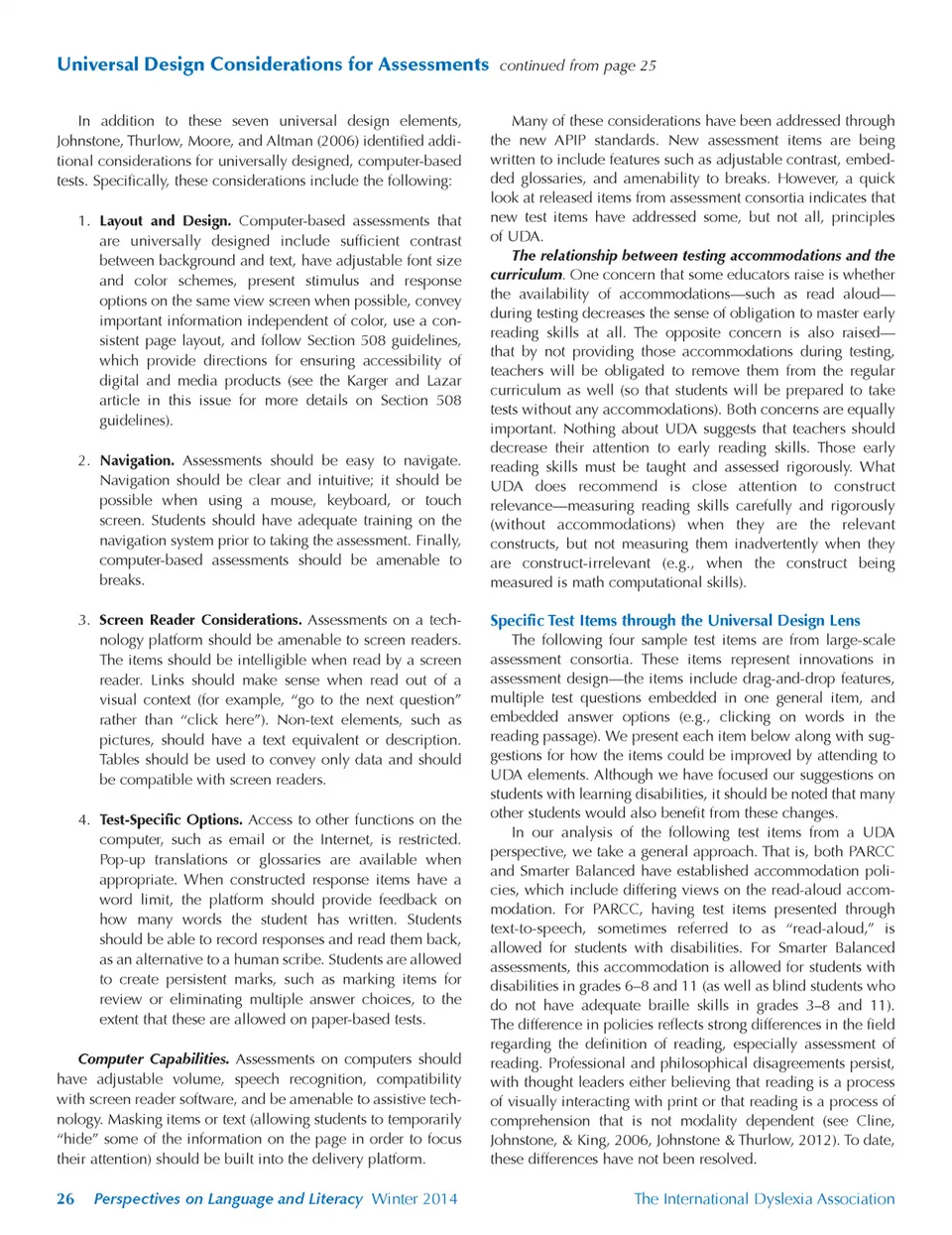 Universal Design Considerations for Assessments continued from page 25

In addition to these seven universal design elements, Johnstone, Thurlow, Moore, and Altman (2006) identified additional considerations for universally designed, computer-based tests. Specifically, these considerations include the following:

1. Layout and Design. Computer-based assessments that are universally designed include sufficient contrast between background and text, have adjustable font size and color schemes, present stimulus and response options on the same view screen when possible, convey important information independent of color, use a consistent page layout, and follow Section 508 guidelines, which provide directions for ensuring accessibility of digital and media products (see the Karger and Lazar article in this issue for more details on Section 508 guidelines).

2. Navigation. Assessments should be easy to navigate. Navigation should be clear and intuitive; it should be possible when using a mouse, keyboard, or touch screen. Students should have adequate training on the navigation system prior to taking the assessment. Finally, computer-based assessments should be amenable to breaks.

3. Screen Reader Considerations. Assessments on a technology platform should be amenable to screen readers. The items should be intelligible when read by a screen reader. Links should make sense when read out of a visual context (for example, "go to the next question" rather than "click here"). Non-text elements, such as pictures, should have a text equivalent or description. Tables should be used to convey only data and should be compatible with screen readers.

4. Test-Specific Options. Access to other functions on the computer, such as email or the Internet, is restricted. Pop-up translations or glossaries are available when appropriate. When constructed response items have a word limit, the platform should provide feedback on how many words the student has written. Students should be able to record responses and read them back, as an alternative to a human scribe. Students are allowed to create persistent marks, such as marking items for review or eliminating multiple answer choices, to the extent that these are allowed on paper-based tests.

Computer Capabilities. Assessments on computers should have adjustable volume, speech recognition, compatibility with screen reader software, and be amenable to assistive technology. Masking items or text (allowing students to temporarily "hide" some of the information on the page in order to focus their attention) should be built into the delivery platform.

Many of these considerations have been addressed through the new APIP standards. New assessment items are being written to include features such as adjustable contrast, embedded glossaries, and amenability to breaks. However, a quick look at released items from assessment consortia indicates that new test items have addressed some, but not all, principles of UDA.

The relationship between testing accommodations and the curriculum. One concern that some educators raise is whether the availability of accommodations—such as read aloud—during testing decreases the sense of obligation to master early reading skills at all. The opposite concern is also raised—that by not providing those accommodations during testing, teachers will be obligated to remove them from the regular curriculum as well (so that students will be prepared to take tests without any accommodations). Both concerns are equally important. Nothing about UDA suggests that teachers should decrease their attention to early reading skills. Those early reading skills must be taught and assessed rigorously. What UDA does recommend is close attention to construct relevance—measuring reading skills carefully and rigorously (without accommodations) when they are the relevant constructs, but not measuring them inadvertently when they are construct-irrelevant (e.g., when the construct being measured is math computational skills).

Specific Test Items through the Universal Design Lens

The following four sample test items are from large-scale assessment consortia. These items represent innovations in assessment design—the items include drag-and-drop features, multiple test questions embedded in one general item, and embedded answer options (e.g., clicking on words in the reading passage). We present each item below along with suggestions for how the items could be improved by attending to UDA elements. Although we have focused our suggestions on students with learning disabilities, it should be noted that many other students would also benefit from these changes.

In our analysis of the following test items from a UDA perspective, we take a general approach. That is, both PARCC and Smarter Balanced have established accommodation policies, which include differing views on the read-aloud accommodation. For PARCC, having test items presented through text-to-speech, sometimes referred to as "read-aloud," is allowed for students with disabilities. For Smarter Balanced assessments, this accommodation is allowed for students with disabilities in grades 6–8 and 11 (as well as blind students who do not have adequate braille skills in grades 3–8 and 11). The difference in policies reflects strong differences in the field regarding the definition of reading, especially assessment of reading. Professional and philosophical disagreements persist, with thought leaders either believing that reading is a process of visually interacting with print or that reading is a process of comprehension that is not modality dependent (see Cline, Johnstone, & King, 2006, Johnstone & Thurlow, 2012). To date, these differences have not been resolved.

26 Perspectives on Language and Literacy Winter 2014 The International Dyslexia Association